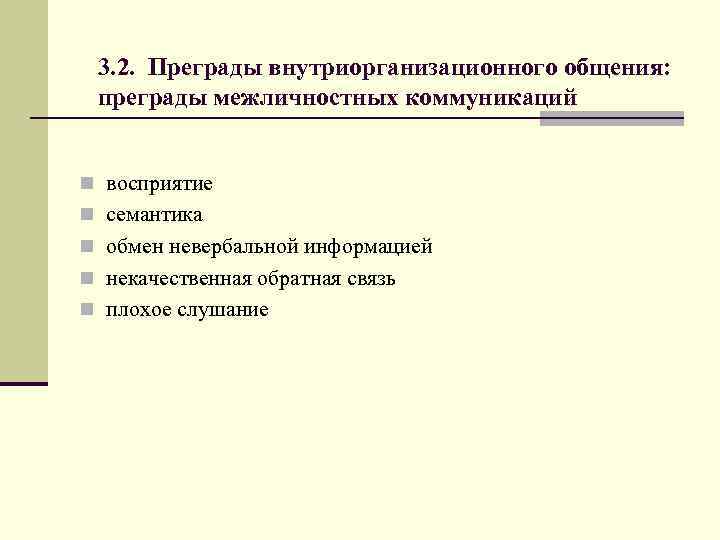 3.2. Преграды внутриорганизационного общения: преграды межличностных коммуникаций

- восприятие
- семантика
- обмен невербальной информацией
- некачественная обратная связь
- плохое слушание